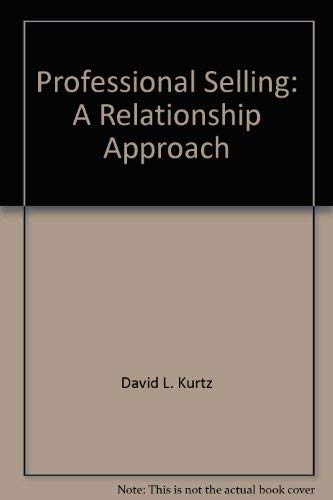 Professional Selling: A Relationship Approach

David L. Kurtz

Note: This is not the actual book cover